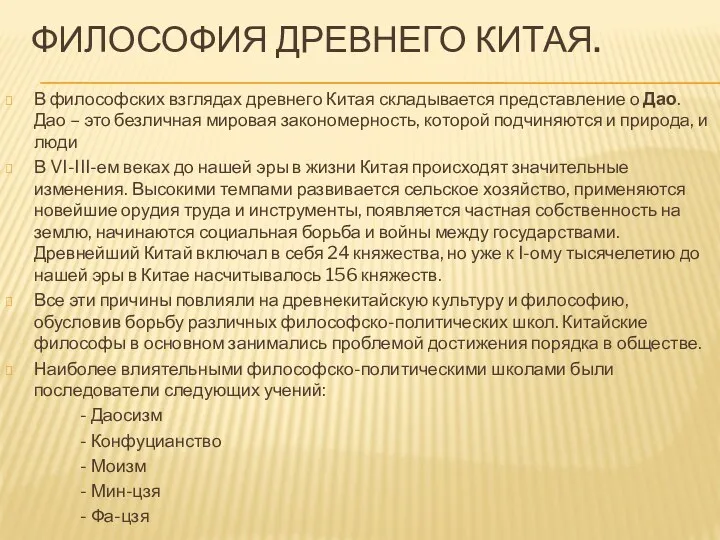 ФИЛОСОФИЯ ДРЕВНЕГО КИТАЯ.

В философских взглядах древнего Китая складывается представление о Дао. Дао – это безличная мировая закономерность, которой подчиняются и природа, и люди

В VI-III-ем веках до нашей эры в жизни Китая происходят значительные изменения. Высокими темпами развивается сельское хозяйство, применяются новейшие орудия труда и инструменты, появляется частная собственность на землю, начинаются социальная борьба и войны между государствами. Древнейший Китай включал в себя 24 княжества, но уже к I-ому тысячелетию до нашей эры в Китае насчитывалось 156 княжеств.

Все эти причины повлияли на древнекитайскую культуру и философию, обусловив борьбу различных философско-политических школ. Китайские философы в основном занимались проблемой достижения порядка в обществе.

Наиболее влиятельными философско-политическими школами были последователи следующих учений:

- Даосизм
- Конфуцианство
- Моизм
- Мин-цзя
- Фа-цзя